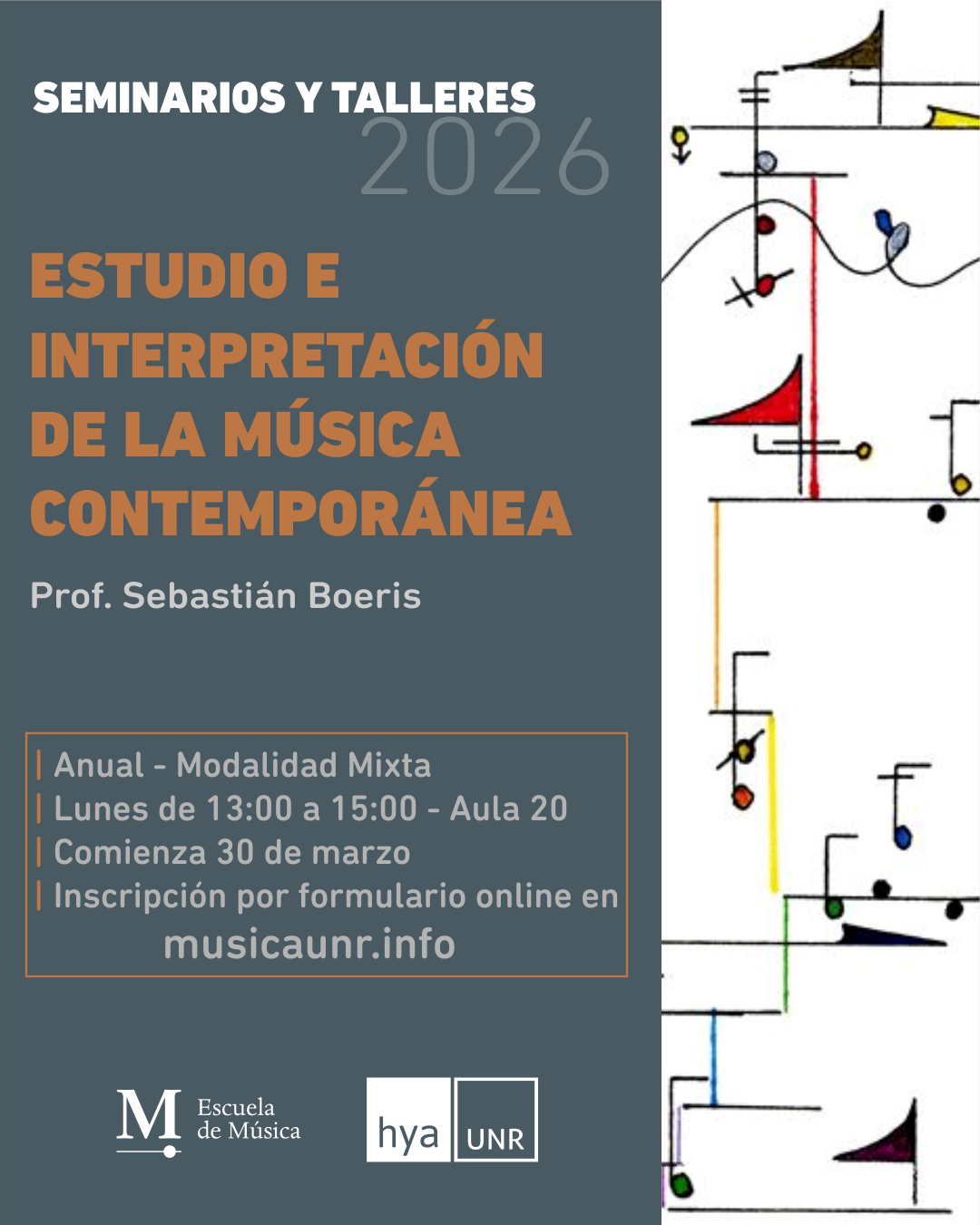 SEMINARIOS Y TALLERES
2026

ESTUDIO E INTERPRETACIÓN DE LA MÚSICA CONTEMPORÁNEA

Prof. Sebastián Boeris

| Anual - Modalidad Mixta
| Lunes de 13:00 a 15:00 - Aula 20
| Comienza 30 de marzo
| Inscripción por formulario online en
musicaunr.info

M Escuela de Música

hya UNR